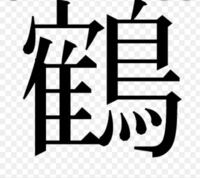 鶴